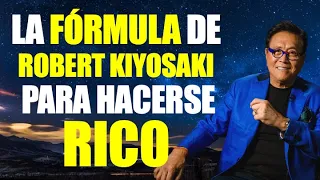 LA FÓRMULA DE ROBERT KIYOSAKI PARA HACERSE RICO